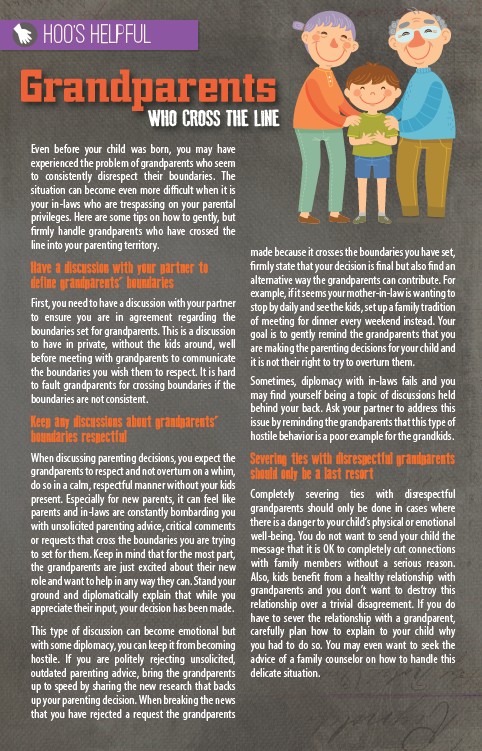 HOO'S HELPFUL

Grandparents

WHO CROSS THE LINE

Even before your child was born, you may have experienced the problem of grandparents who seem to consistently disrespect their boundaries. The situation can become even more difficult when it is your in-laws who are trespassing on your parental privileges. Here are some tips on how to gently, but firmly handle grandparents who have crossed the line into your parenting territory.

Have a discussion with your partner to define grandparents' boundaries

First, you need to have a discussion with your partner to ensure you are in agreement regarding the boundaries set for grandparents. This is a discussion to have in private, without the kids around, well before meeting with grandparents to communicate the boundaries you wish them to respect. It is hard to fault grandparents for crossing boundaries if the boundaries are not consistent.

Keep any discussions about grandparents' boundaries respectful

When discussing parenting decisions, you expect the grandparents to respect and not overturn on a whim, do so in a calm, respectful manner without your kids present. Especially for new parents, it can feel like parents and in-laws are constantly bombarding you with unsolicited parenting advice, critical comments or requests that cross the boundaries you are trying to set for them. Keep in mind that for the most part, the grandparents are just excited about their new role and want to help in any way they can. Stand your ground and diplomatically explain that while you appreciate their input, your decision has been made.

This type of discussion can become emotional but with some diplomacy, you can keep it from becoming hostile. If you are politely rejecting unsolicited, outdated parenting advice, bring the grandparents up to speed by sharing the new research that backs up your parenting decision. When breaking the news that you have rejected a request the grandparents made because it crosses the boundaries you have set, firmly state that your decision is final but also find an alternative way the grandparents can contribute. For example, if it seems your mother-in-law is wanting to stop by daily and see the kids, set up a family tradition of meeting for dinner every weekend instead. Your goal is to gently remind the grandparents that you are making the parenting decisions for your child and it is not their right to try to overturn them.

Sometimes, diplomacy with in-laws fails and you may find yourself being a topic of discussions held behind your back. Ask your partner to address this issue by reminding the grandparents that this type of hostile behavior is a poor example for the grandkids.

Severing ties with disrespectful grandparents should only be a last resort

Completely severing ties with disrespectful grandparents should only be done in cases where there is a danger to your child's physical or emotional well-being. You do not want to send your child the message that it is OK to completely cut connections with family members without a serious reason. Also, kids benefit from a healthy relationship with grandparents and you don't want to destroy this relationship over a trivial disagreement. If you do have to sever the relationship with a grandparent, carefully plan how to explain to your child why you had to do so. You may even want to seek the advice of a family counselor on how to handle this delicate situation.